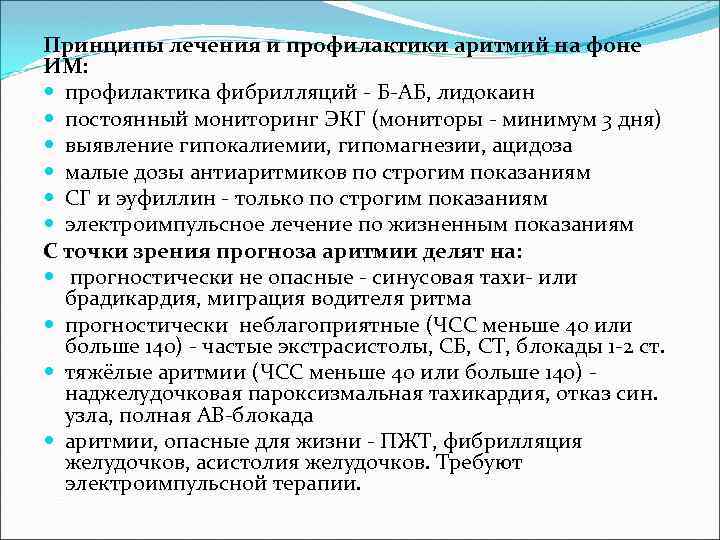 Принципы лечения и профилактики аритмий на фоне ИМ:

- профилактика фибрилляций - Б-АБ, лидокаин
- постоянный мониторинг ЭКГ (мониторы - минимум 3 дня)
- выявление гипокалиемии, гипомагнезии, ацидоза
- малые дозы антиаритмиков по строгим показаниям
- СГ и эуфиллин - только по строгим показаниям
- электроимпульсное лечение по жизненным показаниям

С точки зрения прогноза аритмии делят на:

- прогностически не опасные - синусовая тахи- или брадикардия, миграция водителя ритма
- прогностически неблагоприятные (ЧСС меньше 40 или больше 140) - частые экстрасистолы, СБ, СТ, блокады 1-2 ст.
- тяжёлые аритмии (ЧСС меньше 40 или больше 140) - наджелудочковая пароксизмальная тахикардия, отказ син. узла, полная АВ-блокада
- аритмии, опасные для жизни - ПЖТ, фибрилляция желудочков, асистолия желудочков. Требуют электроимпульсной терапии.